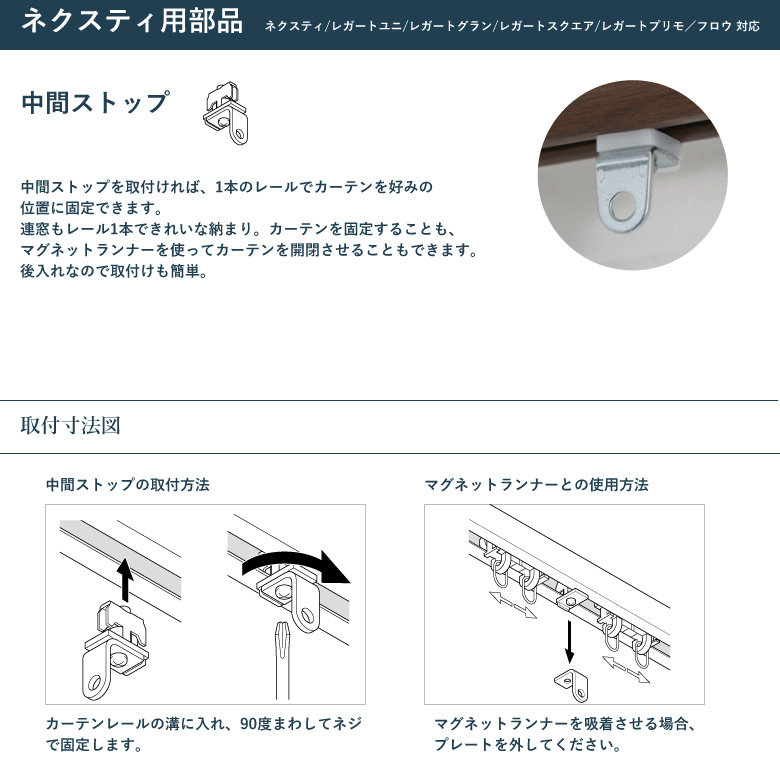 ネクスティ用部品　ネクスティ/レガートユニ/レガートグラン/レガートスクエア/レガートプリモ／フロウ 対応

中間ストップ

中間ストップを取付ければ、1本のレールでカーテンを好みの位置に固定できます。
連窓もレール1本できれいな納まり。カーテンを固定することも、マグネットランナーを使ってカーテンを開閉させることもできます。
後入れなので取付けも簡単。

取付寸法図

中間ストップの取付方法

カーテンレールの溝に入れ、90度まわしてネジで固定します。

マグネットランナーとの使用方法

マグネットランナーを吸着させる場合、プレートを外してください。